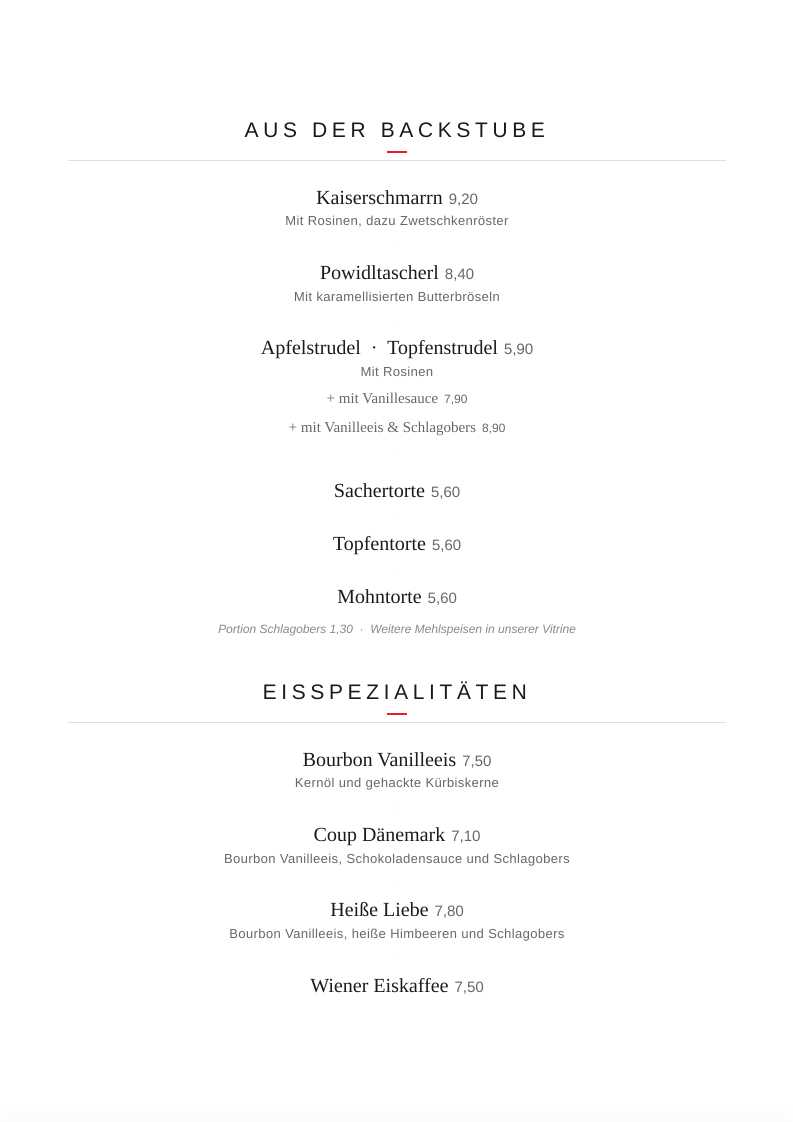 AUS DER BACKSTUBE

Kaiserschmarrn 9,20
Mit Rosinen, dazu Zwetschkenröster

Powidltascherl 8,40
Mit karamellisierten Butterbröseln

Apfelstrudel · Topfenstrudel 5,90
Mit Rosinen
+ mit Vanillesauce 7,90
+ mit Vanilleeis & Schlagobers 8,90

Sachertorte 5,60

Topfentorte 5,60

Mohntorte 5,60

Portion Schlagobers 1,30 · Weitere Mehlspeisen in unserer Vitrine

EISSPEZIALITÄTEN

Bourbon Vanilleeis 7,50
Kernöl und gehackte Kürbiskerne

Coup Dänemark 7,10
Bourbon Vanilleeis, Schokoladensauce und Schlagobers

Heiße Liebe 7,80
Bourbon Vanilleeis, heiße Himbeeren und Schlagobers

Wiener Eiskaffee 7,50